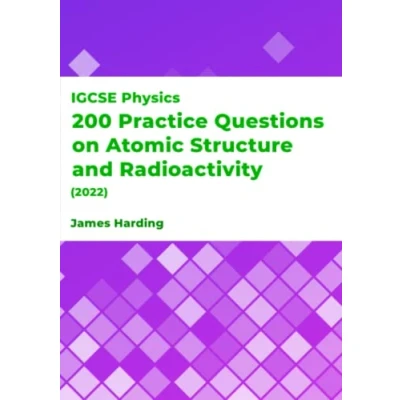 IGCSE Physics

200 Practice Questions on Atomic Structure and Radioactivity

(2022)

James Harding